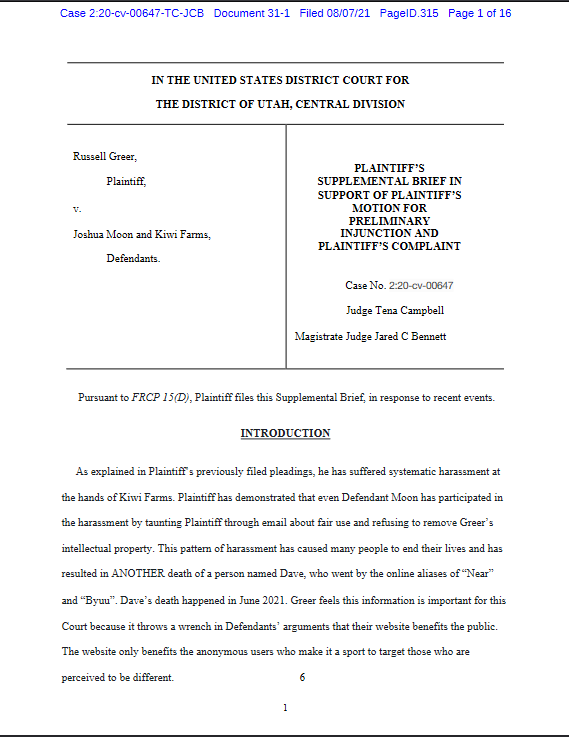 Case 2:20-cv-00647-TC-JCB Document 31-1 Filed 08/07/21 PageID.315 Page 1 of 16

IN THE UNITED STATES DISTRICT COURT FOR

THE DISTRICT OF UTAH, CENTRAL DIVISION

Russell Greer,

Plaintiff,

v.

Joshua Moon and Kiwi Farms,

Defendants.

PLAINTIFF'S SUPPLEMENTAL BRIEF IN SUPPORT OF PLAINTIFF'S MOTION FOR PRELIMINARY INJUNCTION AND PLAINTIFF'S COMPLAINT

Case No. 2:20-cv-00647

Judge Tena Campbell

Magistrate Judge Jared C Bennett

Pursuant to FRCP 15(D), Plaintiff files this Supplemental Brief, in response to recent events.

INTRODUCTION

As explained in Plaintiff's previously filed pleadings, he has suffered systematic harassment at the hands of Kiwi Farms. Plaintiff has demonstrated that even Defendant Moon has participated in the harassment by taunting Plaintiff through email about fair use and refusing to remove Greer's intellectual property. This pattern of harassment has caused many people to end their lives and has resulted in ANOTHER death of a person named Dave, who went by the online aliases of "Near" and "Byuu". Dave's death happened in June 2021. Greer feels this information is important for this Court because it throws a wrench in Defendants' arguments that their website benefits the public. The website only benefits the anonymous users who make it a sport to target those who are perceived to be different. 6

1